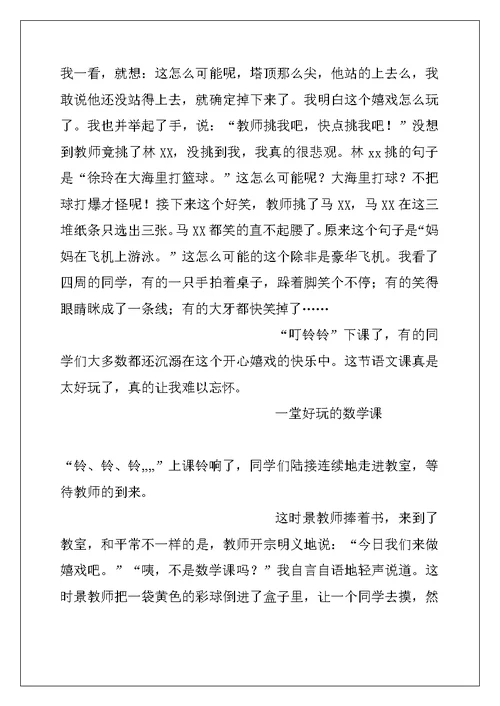 我一看，就想：这怎么可能呢，塔顶那么尖，他站的上去么，我敢说他还没站得上去，就确定掉下来了。我明白这个嬉戏怎么玩了。我也并举起了手，说：“教师挑我吧，快点挑我吧！”没想到教师竟挑了林 XX，没挑到我，我真的很悲观。林 xx 挑的句子是“徐玲在大海里打篮球。”这怎么可能呢？大海里打球？不把球打爆才怪呢！接下来这个好笑，教师挑了马 XX，马 XX 在这三堆纸条只选出三张。马 XX 都笑的直不起腰了。原来这个句子是“妈妈在飞机上游泳。”这怎么可能的这个除非是豪华飞机。我看了四周的同学，有的一只手拍着桌子，跺着脚笑个不停；有的笑得眼睛眯成了一条线；有的大牙都快笑掉了……

“叮铃铃”下课了，有的同学们大多数都还沉溺在这个开心嬉戏的快乐中。这节语文课真是太好玩了，真的让我难以忘怀。

一堂好玩的数学课

“铃、铃、铃,,,,”上课铃响了，同学们陆接连续地走进教室，等待教师的到来。

这时景教师捧着书，来到了教室，和平常不一样的是，教师开宗明义地说：“今日我们来做嬉戏吧。”“咦，不是数学课吗？”我自言自语地轻声说道。这时景教师把一袋黄色的彩球倒进了盒子里，让一个同学去摸，然